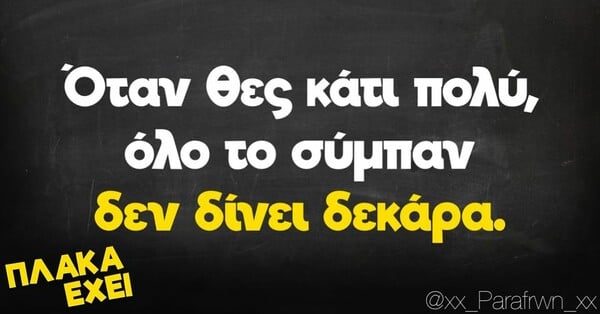 Όταν θες κάτι πολύ, όλο το σύμπαν δεν δίνει δεκάρα.

ΠΛΑΚΑ ΕΧΕΙ

@xx_Parafrwn_xx